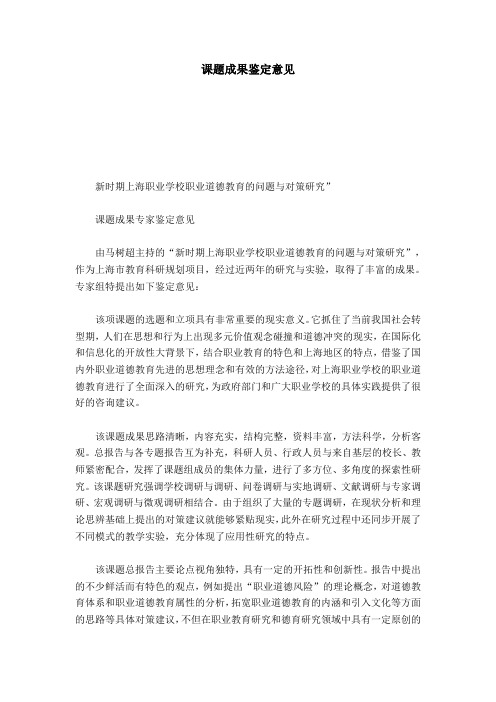 课题成果鉴定意见

新时期上海职业学校职业道德教育的问题与对策研究”

课题成果专家鉴定意见

由马树超主持的“新时期上海职业学校职业道德教育的问题与对策研究”，作为上海市教育科研规划项目，经过近两年的研究与实验，取得了丰富的成果。专家组特提出如下鉴定意见：

该项课题的选题和立项具有非常重要的现实意义。它抓住了当前我国社会转型期，人们在思想和行为上出现多元价值观念碰撞和道德冲突的现实，在国际化和信息化的开放性大背景下，结合职业教育的特色和上海地区的特点，借鉴了国内外职业道德教育先进的思想理念和有效的方法途径，对上海职业学校的职业道德教育进行了全面深入的研究，为政府部门和广大职业学校的具体实践提供了很好的咨询建议。

该课题成果思路清晰，内容充实，结构完整，资料丰富，方法科学，分析客观。总报告与各专题报告互为补充，科研人员、行政人员与来自基层的校长、教师紧密配合，发挥了课题组成员的集体力量，进行了多方位、多角度的探索性研究。该课题研究强调学校调研与调研、问卷调研与实地调研、文献调研与专家调研、宏观调研与微观调研相结合。由于组织了大量的专题调研，在现状分析和理论思辨基础上提出的对策建议就能够紧贴现实，此外在研究过程中还同步开展了不同模式的教学实验，充分体现了应用性研究的特点。

该课题总报告主要论点视角独特，具有一定的开拓性和创新性。报告中提出的不少鲜活而有特色的观点，例如提出“职业道德风险”的理论概念，对道德教育体系和职业道德教育属性的分析，拓宽职业道德教育的内涵和引入文化等方面的思路等具体对策建议，不但在职业教育研究和德育研究领域中具有一定原创的